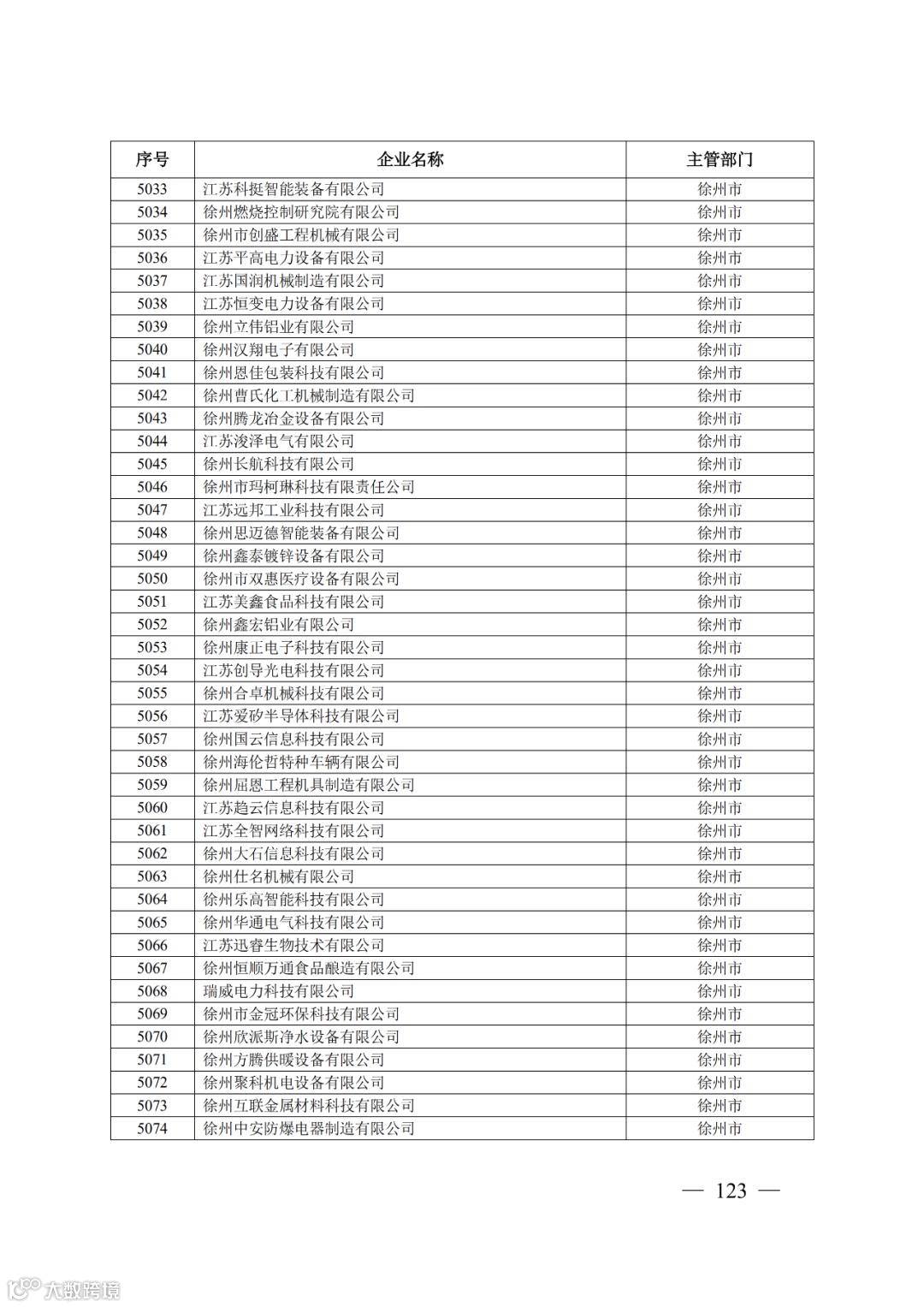 | 序号 | 企业名称 | 主管部门 |
|---|---|---|
| 5033 | 江苏科挺智能装备有限公司 | 徐州市 |
| 5034 | 徐州燃烧控制研究院有限公司 | 徐州市 |
| 5035 | 徐州市创盛工程机械有限公司 | 徐州市 |
| 5036 | 江苏平高电力设备有限公司 | 徐州市 |
| 5037 | 江苏国润机械制造有限公司 | 徐州市 |
| 5038 | 江苏恒变电力设备有限公司 | 徐州市 |
| 5039 | 徐州立伟铝业有限公司 | 徐州市 |
| 5040 | 徐州汉翔电子有限公司 | 徐州市 |
| 5041 | 徐州恩佳包装科技有限公司 | 徐州市 |
| 5042 | 徐州曹氏化工机械制造有限公司 | 徐州市 |
| 5043 | 徐州腾龙冶金设备有限公司 | 徐州市 |
| 5044 | 江苏浚泽电气有限公司 | 徐州市 |
| 5045 | 徐州长航科技有限公司 | 徐州市 |
| 5046 | 徐州市玛柯琳科技有限责任公司 | 徐州市 |
| 5047 | 江苏远邦工业科技有限公司 | 徐州市 |
| 5048 | 徐州思迈德智能装备有限公司 | 徐州市 |
| 5049 | 徐州鑫泰镀锌设备有限公司 | 徐州市 |
| 5050 | 徐州市双惠医疗设备有限公司 | 徐州市 |
| 5051 | 江苏美鑫食品科技有限公司 | 徐州市 |
| 5052 | 徐州鑫宏铝业有限公司 | 徐州市 |
| 5053 | 徐州康正电子科技有限公司 | 徐州市 |
| 5054 | 江苏创导光电科技有限公司 | 徐州市 |
| 5055 | 徐州合卓机械科技有限公司 | 徐州市 |
| 5056 | 江苏爱矽半导体科技有限公司 | 徐州市 |
| 5057 | 徐州国云信息科技有限公司 | 徐州市 |
| 5058 | 徐州海伦哲特种车辆有限公司 | 徐州市 |
| 5059 | 徐州屈恩工程机具制造有限公司 | 徐州市 |
| 5060 | 江苏趋云信息科技有限公司 | 徐州市 |
| 5061 | 江苏全智网络科技有限公司 | 徐州市 |
| 5062 | 徐州大石信息科技有限公司 | 徐州市 |
| 5063 | 徐州仕名机械有限公司 | 徐州市 |
| 5064 | 徐州乐高智能科技有限公司 | 徐州市 |
| 5065 | 徐州华通电气科技有限公司 | 徐州市 |
| 5066 | 江苏迅睿生物技术有限公司 | 徐州市 |
| 5067 | 徐州恒顺万通食品酿造有限公司 | 徐州市 |
| 5068 | 瑞威电力科技有限公司 | 徐州市 |
| 5069 | 徐州市金冠环保科技有限公司 | 徐州市 |
| 5070 | 徐州欣派斯净水设备有限公司 | 徐州市 |
| 5071 | 徐州方腾供暖设备有限公司 | 徐州市 |
| 5072 | 徐州聚科机电设备有限公司 | 徐州市 |
| 5073 | 徐州互联金属材料科技有限公司 | 徐州市 |
| 5074 | 徐州中安防爆电器制造有限公司 | 徐州市 |

— 123 —

大数跨境